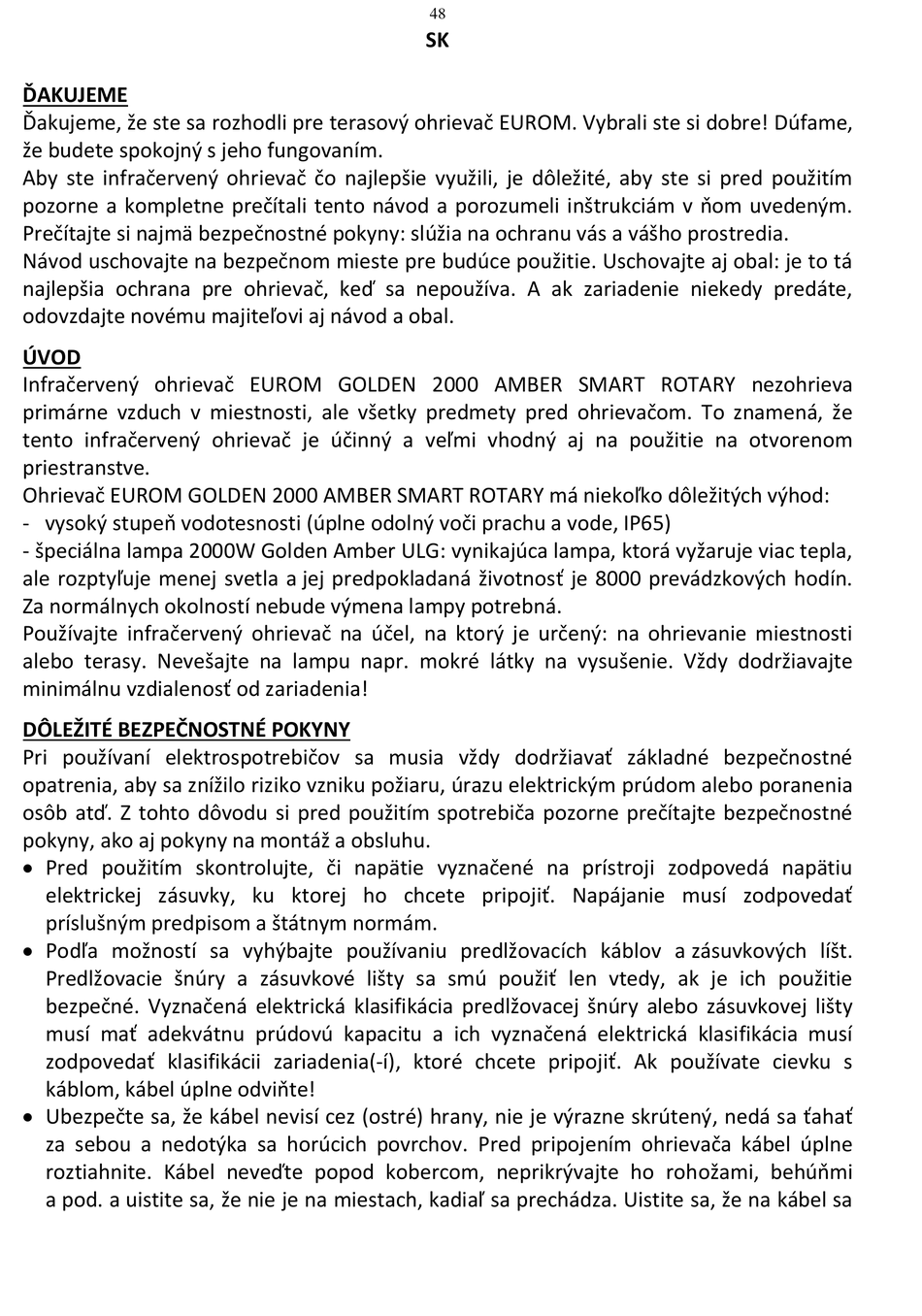 48
SK

ĎAKUJEME
Ďakujeme, že ste sa rozhodli pre terasový ohrievač EUROM. Vybrali ste si dobre! Dúfame, že budete spokojný s jeho fungovaním.
Aby ste infračervený ohrievač čo najlepšie využili, je dôležité, aby ste si pred použitím pozorne a kompletne prečítali tento návod a porozumeli inštrukciám v ňom uvedeným. Prečítajte si najmä bezpečnostné pokyny: slúžia na ochranu vás a vášho prostredia.
Návod uschovajte na bezpečnom mieste pre budúce použitie. Uschovajte aj obal: je to tá najlepšia ochrana pre ohrievač, keď sa nepoužíva. A ak zariadenie niekedy predáte, odovzdajte novému majiteľovi aj návod a obal.

ÚVOD
Infračervený ohrievač EUROM GOLDEN 2000 AMBER SMART ROTARY nezohrieva primárne vzduch v miestnosti, ale všetky predmety pred ohrievačom. To znamená, že tento infračervený ohrievač je účinný a veľmi vhodný aj na použitie na otvorenom priestranstve.
Ohrievač EUROM GOLDEN 2000 AMBER SMART ROTARY má niekoľko dôležitých výhod:
- vysoký stupeň vodotesnosti (úplne odolný voči prachu a vode, IP65)
- špeciálna lampa 2000W Golden Amber ULG: vynikajúca lampa, ktorá vyžaruje viac tepla, ale rozptyľuje menej svetla a jej predpokladaná životnosť je 8000 prevádzkových hodín. Za normálnych okolností nebude výmena lampy potrebná.
Používajte infračervený ohrievač na účel, na ktorý je určený: na ohrievanie miestnosti alebo terasy. Nevešajte na lampu napr. mokré látky na vysušenie. Vždy dodržiavajte minimálnu vzdialenosť od zariadenia!

DÔLEŽITÉ BEZPEČNOSTNÉ POKYNY
Pri používaní elektrospotrebičov sa musia vždy dodržiavať základné bezpečnostné opatrenia, aby sa znížilo riziko vzniku požiaru, úrazu elektrickým prúdom alebo poranenia osôb atď. Z tohto dôvodu si pred použitím spotrebiča pozorne prečítajte bezpečnostné pokyny, ako aj pokyny na montáž a obsluhu.
• Pred použitím skontrolujte, či napätie vyznačené na prístroji zodpovedá napätiu elektrickej zásuvky, ku ktorej ho chcete pripojiť. Napájanie musí zodpovedať príslušným predpisom a štátnym normám.
• Podľa možností sa vyhýbajte používaniu predlžovacích káblov a zásuvkových líšt. Predlžovacie šnúry a zásuvkové lišty sa smú použiť len vtedy, ak je ich použitie bezpečné. Vyznačená elektrická klasifikácia predlžovacej šnúry alebo zásuvkovej lišty musí mať adekvátnu prúdovú kapacitu a ich vyznačená elektrická klasifikácia musí zodpovedať klasifikácii zariadenia(-í), ktoré chcete pripojiť. Ak používate cievku s káblom, kábel úplne odviňte!
• Ubezpečte sa, že kábel nevisí cez (ostré) hrany, nie je výrazne skrútený, nedá sa ťahať za sebou a nedotýka sa horúcich povrchov. Pred pripojením ohrievača kábel úplne roztiahnite. Kábel neveďte popod kobercom, neprikrývajte ho rohožami, behúňmi a pod. a uistite sa, že nie je na miestach, kadiaľ sa prechádza. Uistite sa, že na kábel sa